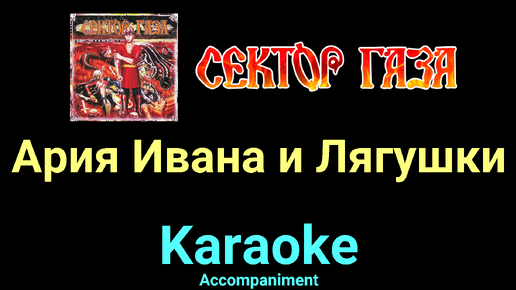 СЕКТОР ГАЗА

СЕКТОР ГАЗА

Ария Ивана и Лягушки

Karaoke

Accompaniment